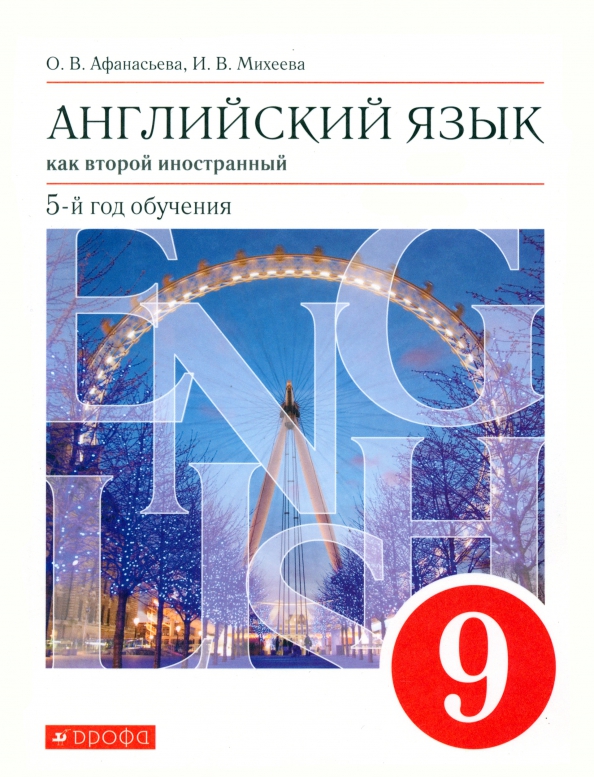 О. В. Афанасьева, И. В. Михеева

АНГЛИЙСКИЙ ЯЗЫК

как второй иностранный

5-й год обучения

ENGLISH

9

ДРОФА